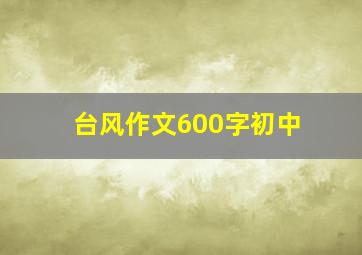 台风作文600字初中